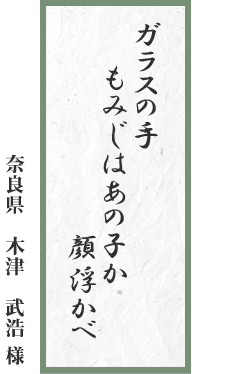 ガラスの手
もみじはあの子か
顔浮かべ

奈良県　木津　武浩 様